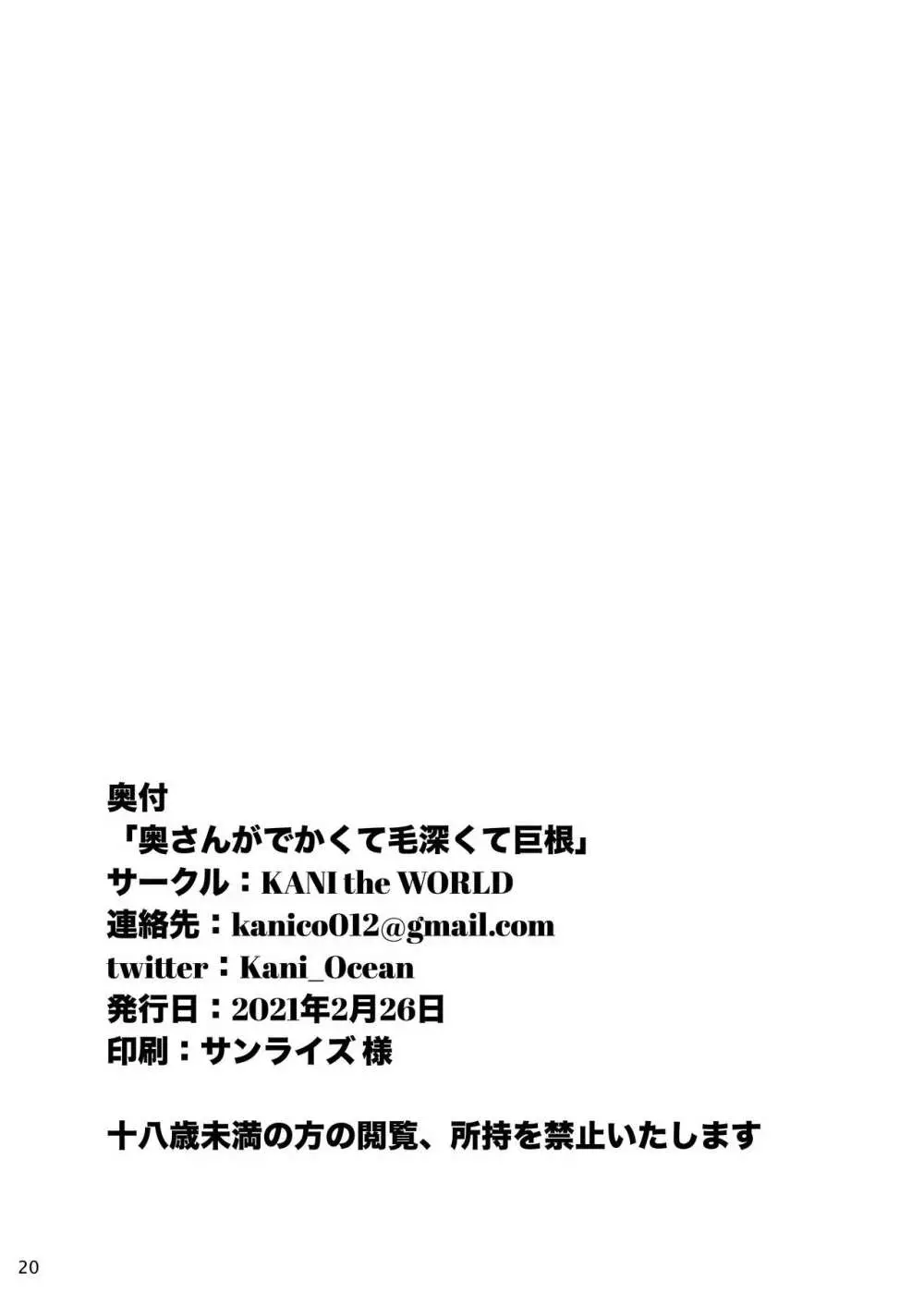 奥付
「奥さんがでかくて毛深くて巨根」
サークル：KANI the WORLD
連絡先：kanico012@gmail.com
twitter：Kani_Ocean
発行日：2021年2月26日
印刷：サンライズ 様

十八歳未満の方の閲覧、所持を禁止いたします

20